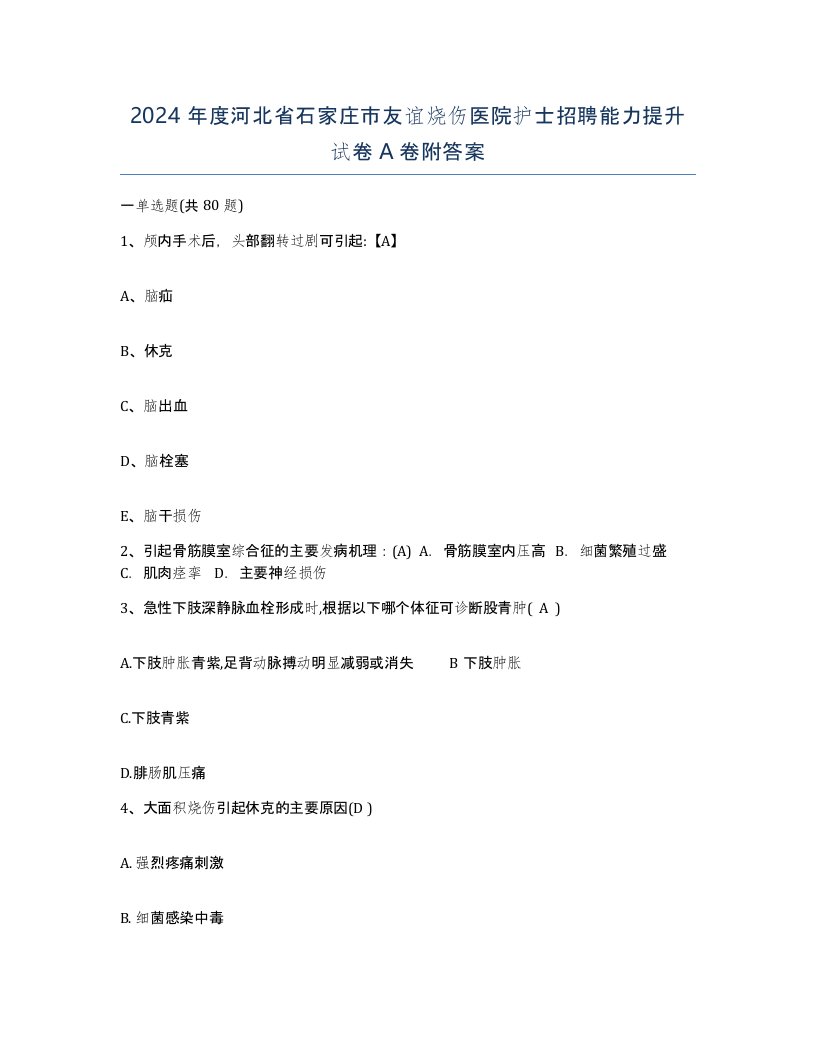 2024 年度河北省石家庄市友谊烧伤医院护士招聘能力提升试卷 A 卷附答案

一单选题(共 80 题)

1、颅内手术后，头部翻转过剧可引起:【A】

A、脑疝

B、休克

C、脑出血

D、脑栓塞

E、脑干损伤

2、引起骨筋膜室综合征的主要发病机理：(A) A. 骨筋膜室内压高 B. 细菌繁殖过盛 C. 肌肉痉挛 D. 主要神经损伤

3、急性下肢深静脉血栓形成时,根据以下哪个体征可诊断股青肿( A )

A.下肢肿胀青紫,足背动脉搏动明显减弱或消失 B 下肢肿胀

C.下肢青紫

D.腓肠肌压痛

4、大面积烧伤引起休克的主要原因(D )

A. 强烈疼痛刺激

B. 细菌感染中毒